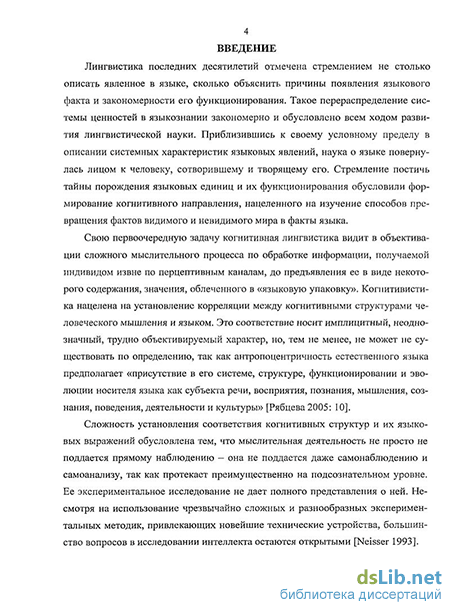 4

ВВЕДЕНИЕ

Лингвистика последних десятилетий отмечена стремлением не столько описать явленное в языке, сколько объяснить причины появления языкового факта и закономерности его функционирования. Такое перераспределение системы ценностей в языкознании закономерно и обусловлено всем ходом развития лингвистической науки. Приблизившись к своему условному пределу в описании системных характеристик языковых явлений, наука о языке повернулась лицом к человеку, сотворившему и творящему его. Стремление постичь тайны порождения языковых единиц и их функционирования обусловили формирование когнитивного направления, нацеленного на изучение способов превращения фактов видимого и невидимого мира в факты языка.

Свою первоочередную задачу когнитивная лингвистика видит в объективации сложного мыслительного процесса по обработке информации, получаемой индивидом извне по перцептивным каналам, до предъявления ее в виде некоторого содержания, значения, облеченного в «языковую упаковку». Когнитивистика нацелена на установление корреляции между когнитивными структурами человеческого мышления и языком. Это соответствие носит имплицитный, неоднозначный, трудно объективируемый характер, но, тем не менее, не может не существовать по определению, так как антропоцентричность естественного языка предполагает «присутствие в его системе, структуре, функционировании и эволюции носителя языка как субъекта речи, восприятия, познания, мышления, сознания, поведения, деятельности и культуры» [Рябцева 2005: 10].

Сложность установления соответствия когнитивных структур и их языковых выражений обусловлена тем, что мыслительная деятельность не просто не поддается прямому наблюдению – она не поддается даже самонаблюдению и самоанализу, так как протекает преимущественно на подсознательном уровне. Ее экспериментальное исследование не дает полного представления о ней. Несмотря на использование чрезвычайно сложных и разнообразных экспериментальных методик, привлекающих новейшие технические устройства, большинство вопросов в исследовании интеллекта остаются открытыми [Neisser 1993].

dsLib.net
библиотека диссертаций